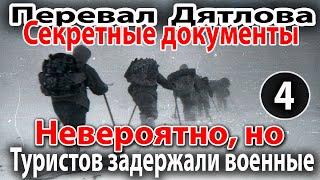 Перевал Дятлова
Секретные документы

4

Невероятно, но
Туристов задержали военные